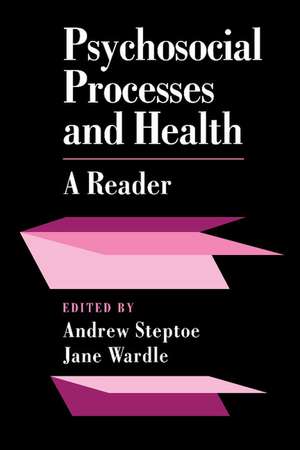 Psychosocial Processes and Health

A Reader

EDITED BY
Andrew Steptoe
Jane Wardle